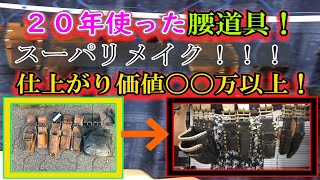 ２０年使った腰道具！
スーパリメイク！！！
仕上がり価値〇〇万以上！